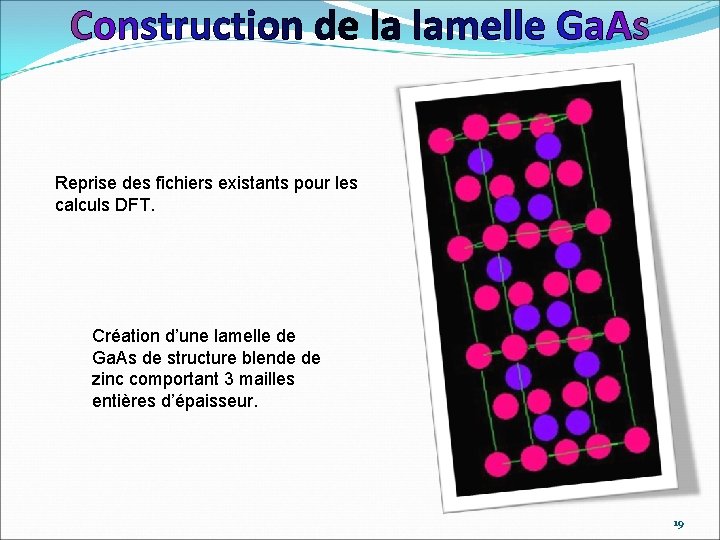 Construction de la lamelle GaAs

Reprise des fichiers existants pour les calculs DFT.

Création d’une lamelle de GaAs de structure blende de zinc comportant 3 mailles entières d’épaisseur.

19